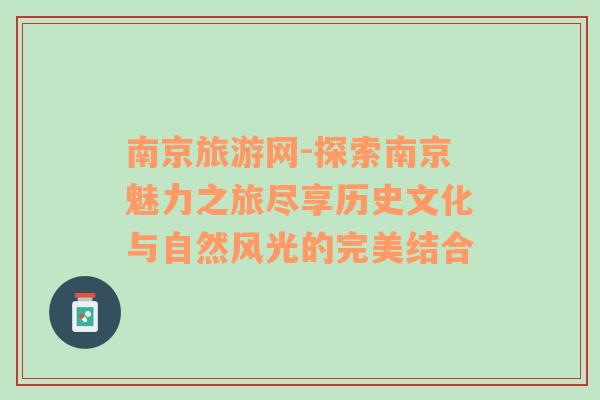 南京旅游网-探索南京魅力之旅尽享历史文化与自然风光的完美结合